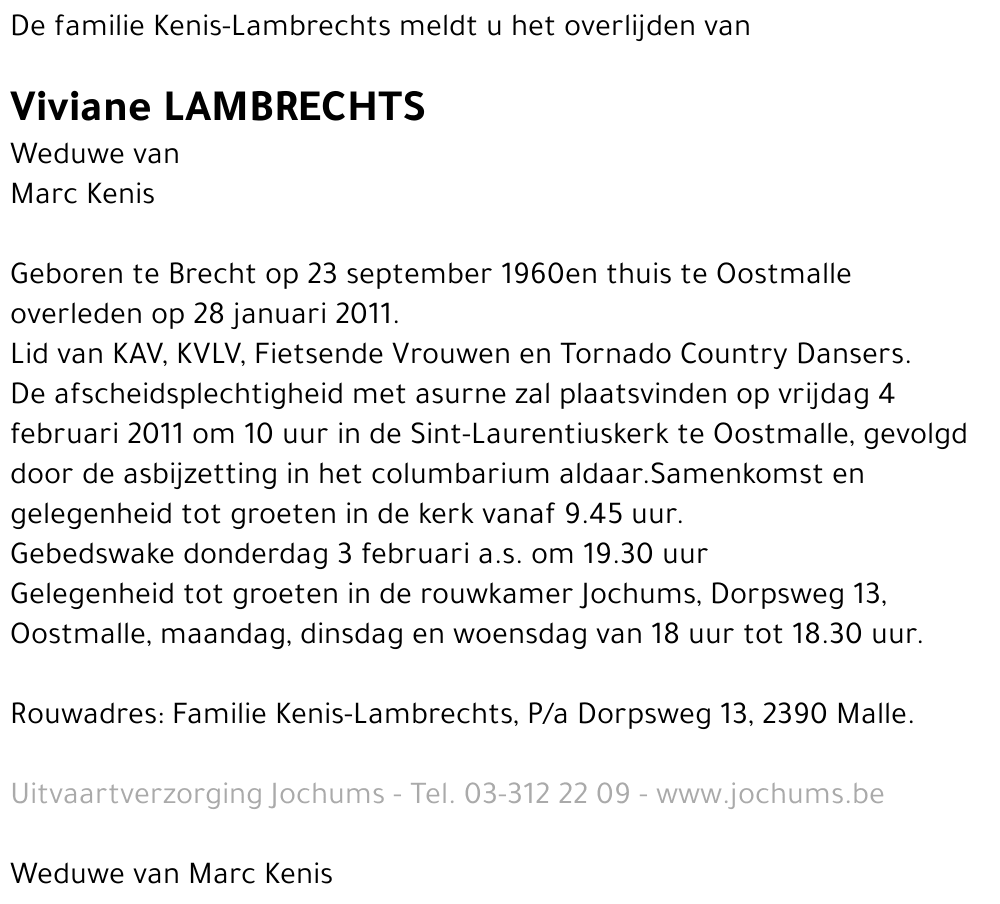 De familie Kenis-Lambrechts meldt u het overlijden van

Viviane LAMBRECHTS
Weduwe van
Marc Kenis

Geboren te Brecht op 23 september 1960en thuis te Oostmalle overleden op 28 januari 2011.
Lid van KAV, KVLV, Fietsende Vrouwen en Tornado Country Dansers.
De afscheidsplechtigheid met asurne zal plaatsvinden op vrijdag 4 februari 2011 om 10 uur in de Sint-Laurentiuskerk te Oostmalle, gevolgd door de asbijzetting in het columbarium aldaar.Samenkomst en gelegenheid tot groeten in de kerk vanaf 9.45 uur.
Gebedswake donderdag 3 februari a.s. om 19.30 uur
Gelegenheid tot groeten in de rouwkamer Jochums, Dorpsweg 13, Oostmalle, maandag, dinsdag en woensdag van 18 uur tot 18.30 uur.

Rouwadres: Familie Kenis-Lambrechts, P/a Dorpsweg 13, 2390 Malle.

Uitvaartverzorging Jochums - Tel. 03-312 22 09 - www.jochums.be

Weduwe van Marc Kenis